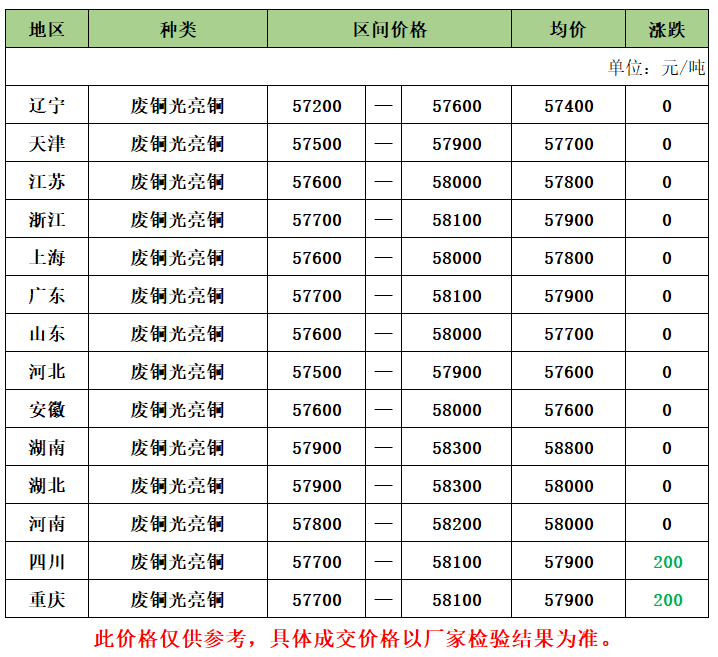 | 地区 | 种类 | 区间价格 | | | 均价 | 涨跌 |
|---|---|---|---|---|---|---|
| 单位：元/吨 | | | | | | |
| 辽宁 | 废铜光亮铜 | 57200 | — | 57600 | 57400 | 0 |
| 天津 | 废铜光亮铜 | 57500 | — | 57900 | 57700 | 0 |
| 江苏 | 废铜光亮铜 | 57600 | — | 58000 | 57800 | 0 |
| 浙江 | 废铜光亮铜 | 57700 | — | 58100 | 57900 | 0 |
| 上海 | 废铜光亮铜 | 57600 | — | 58000 | 57800 | 0 |
| 广东 | 废铜光亮铜 | 57700 | — | 58100 | 57900 | 0 |
| 山东 | 废铜光亮铜 | 57600 | — | 58000 | 57700 | 0 |
| 河北 | 废铜光亮铜 | 57500 | — | 57900 | 57600 | 0 |
| 安徽 | 废铜光亮铜 | 57600 | — | 58000 | 57600 | 0 |
| 湖南 | 废铜光亮铜 | 57900 | — | 58300 | 58800 | 0 |
| 湖北 | 废铜光亮铜 | 57900 | — | 58300 | 58000 | 0 |
| 河南 | 废铜光亮铜 | 57800 | — | 58200 | 58000 | 0 |
| 四川 | 废铜光亮铜 | 57700 | — | 58100 | 57900 | 200 |
| 重庆 | 废铜光亮铜 | 57700 | — | 58100 | 57900 | 200 |

此价格仅供参考，具体成交价格以厂家检验结果为准。